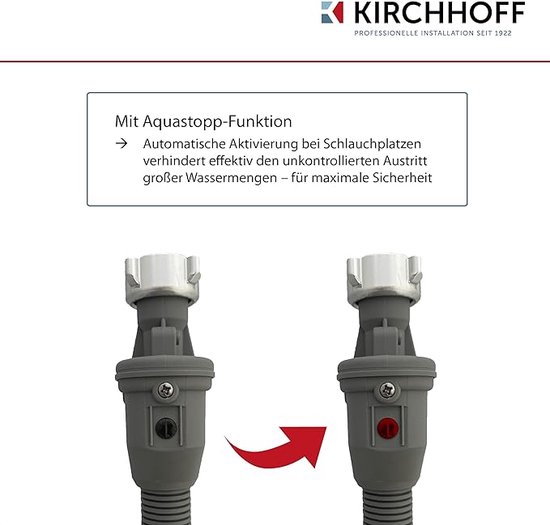 KIRCHHOFF
PROFESSIONELLE INSTALLATION SEIT 1922

Mit Aquastopp-Funktion

→ Automatische Aktivierung bei Schlauchplatzen verhindert effektiv den unkontrollierten Austritt großer Wassermengen – für maximale Sicherheit